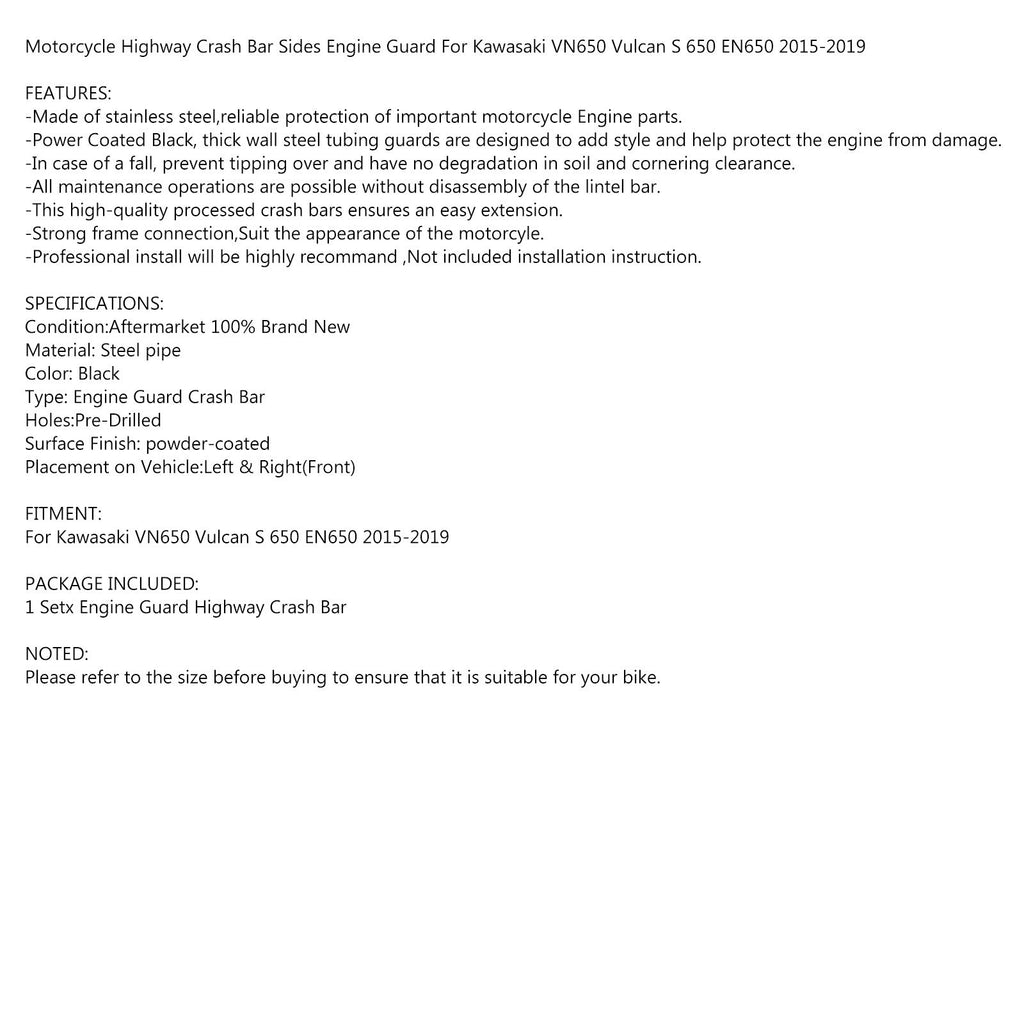 Motorcycle Highway Crash Bar Sides Engine Guard For Kawasaki VN650 Vulcan S 650 EN650 2015-2019

FEATURES:
-Made of stainless steel,reliable protection of important motorcycle Engine parts.
-Power Coated Black, thick wall steel tubing guards are designed to add style and help protect the engine from damage.
-In case of a fall, prevent tipping over and have no degradation in soil and cornering clearance.
-All maintenance operations are possible without disassembly of the lintel bar.
-This high-quality processed crash bars ensures an easy extension.
-Strong frame connection,Suit the appearance of the motorcyle.
-Professional install will be highly recommand ,Not included installation instruction.

SPECIFICATIONS:
Condition:Aftermarket 100% Brand New
Material: Steel pipe
Color: Black
Type: Engine Guard Crash Bar
Holes:Pre-Drilled
Surface Finish: powder-coated
Placement on Vehicle:Left & Right(Front)

FITMENT:
For Kawasaki VN650 Vulcan S 650 EN650 2015-2019

PACKAGE INCLUDED:
1 Setx Engine Guard Highway Crash Bar

NOTED:
Please refer to the size before buying to ensure that it is suitable for your bike.